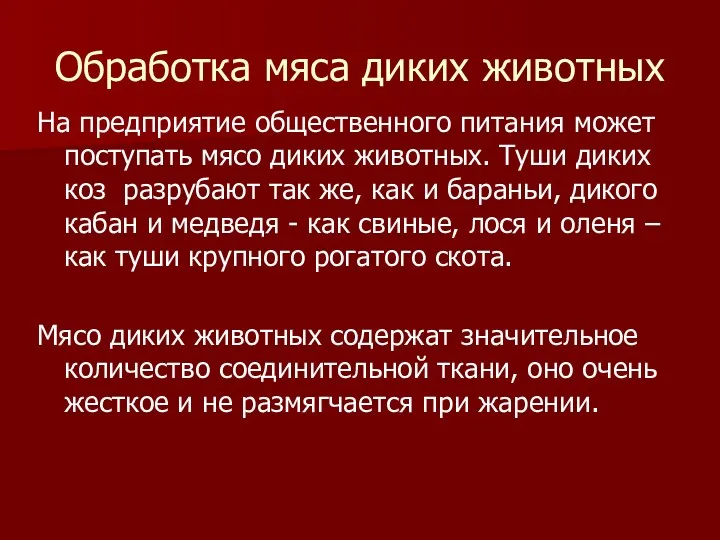 Обработка мяса диких животных

На предприятие общественного питания может поступать мясо диких животных. Туши диких коз  разрубают так же, как и бараньи, дикого кабан и медведя - как свиные, лося и оленя – как туши крупного рогатого скота.

Мясо диких животных содержат значительное количество соединительной ткани, оно очень жесткое и не размягчается при жарении.